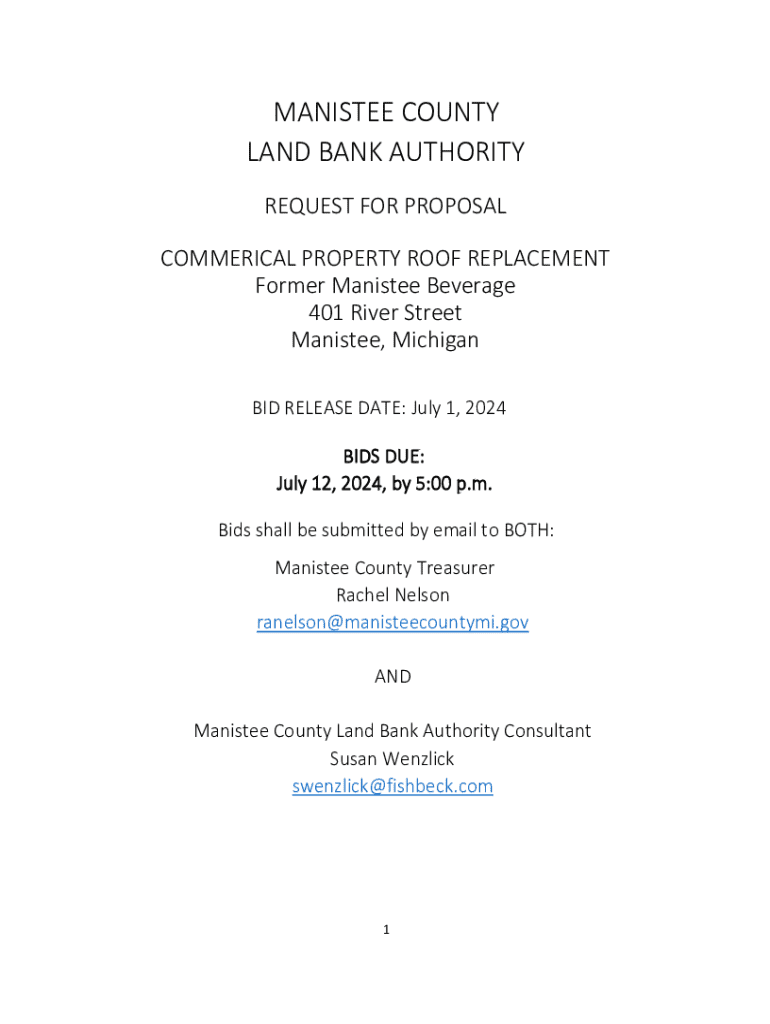 MANISTEE COUNTY
LAND BANK AUTHORITY

REQUEST FOR PROPOSAL

COMMERICAL PROPERTY ROOF REPLACEMENT
Former Manistee Beverage
401 River Street
Manistee, Michigan

BID RELEASE DATE: July 1, 2024

BIDS DUE:
July 12, 2024, by 5:00 p.m.

Bids shall be submitted by email to BOTH:

Manistee County Treasurer
Rachel Nelson
ranelson@manisteecountymi.gov

AND

Manistee County Land Bank Authority Consultant
Susan Wenzlick
swenzlick@fishbeck.com

1